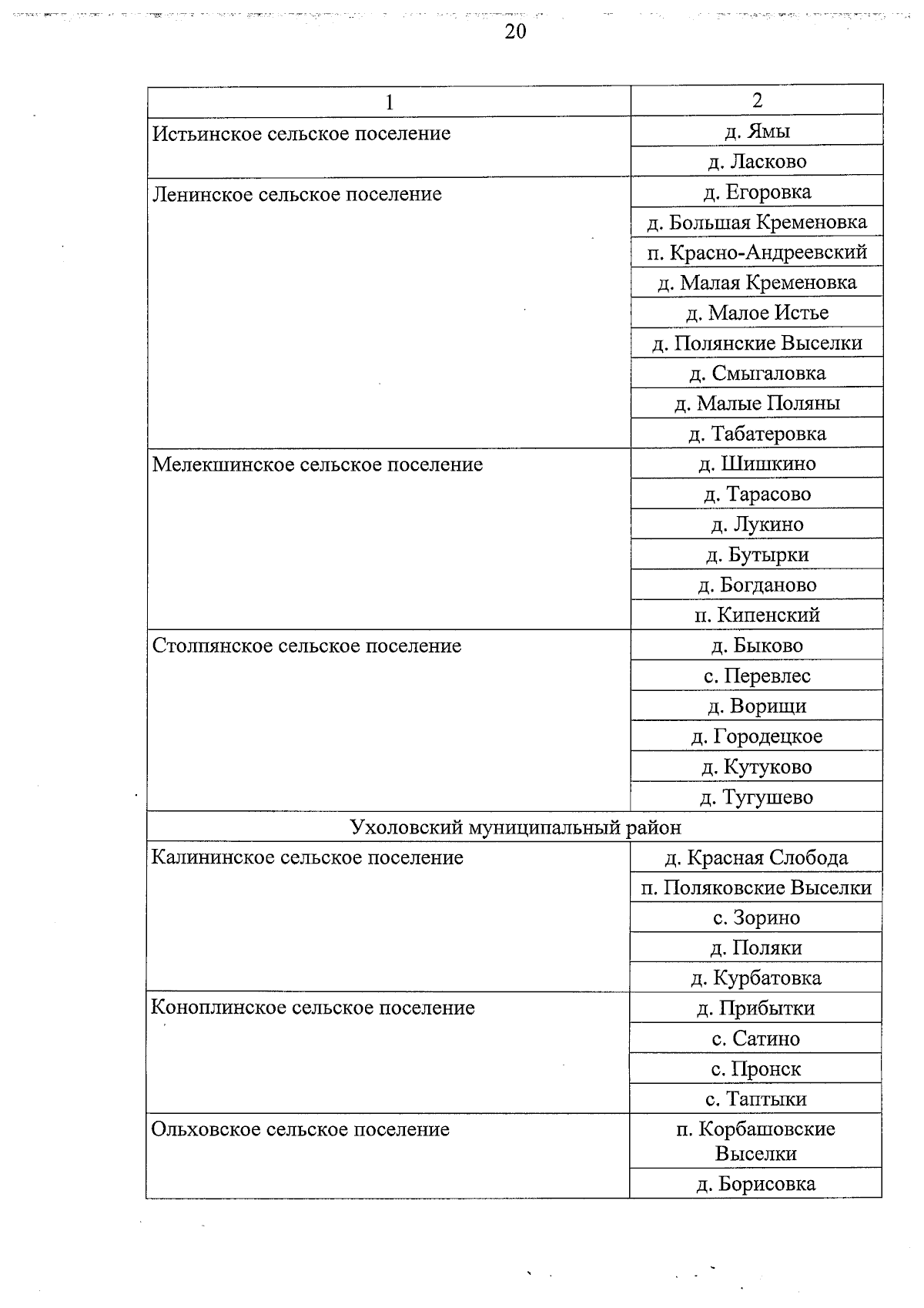 20

| 1 | 2 |
|---|---|
| Истьинское сельское поселение | д. Ямы |
| | д. Ласково |
| Ленинское сельское поселение | д. Егоровка |
| | д. Большая Кременовка |
| | п. Красно-Андреевский |
| | д. Малая Кременовка |
| | д. Малое Истье |
| | д. Полянские Выселки |
| | д. Смыгаловка |
| | д. Малые Поляны |
| | д. Табатеровка |
| Мелекшинское сельское поселение | д. Шишкино |
| | д. Тарасово |
| | д. Лукино |
| | д. Бутырки |
| | д. Богданово |
| | п. Кипенский |
| Столпянское сельское поселение | д. Быково |
| | с. Перевлес |
| | д. Ворищи |
| | д. Городецкое |
| | д. Кутуково |
| | д. Тугушево |
| Ухоловский муниципальный район | |
| Калининское сельское поселение | д. Красная Слобода |
| | п. Поляковские Выселки |
| | с. Зорино |
| | д. Поляки |
| | д. Курбатовка |
| Коноплинское сельское поселение | д. Прибытки |
| | с. Сатино |
| | с. Пронск |
| | с. Таптыки |
| Ольховское сельское поселение | п. Корбашовские Выселки |
| | д. Борисовка |